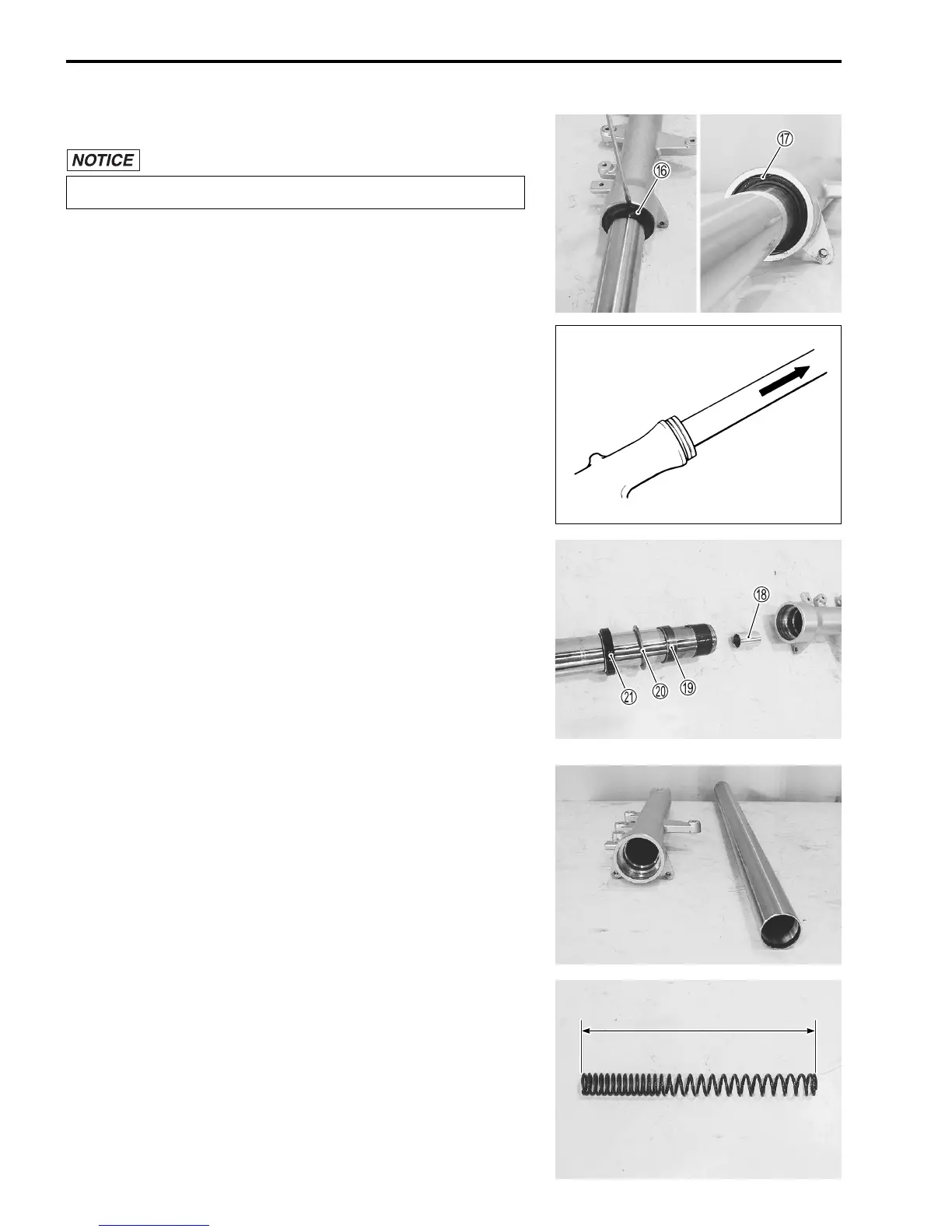 NOTICE

⑯

⑰

⑱

㉑ ⑳ ⑲